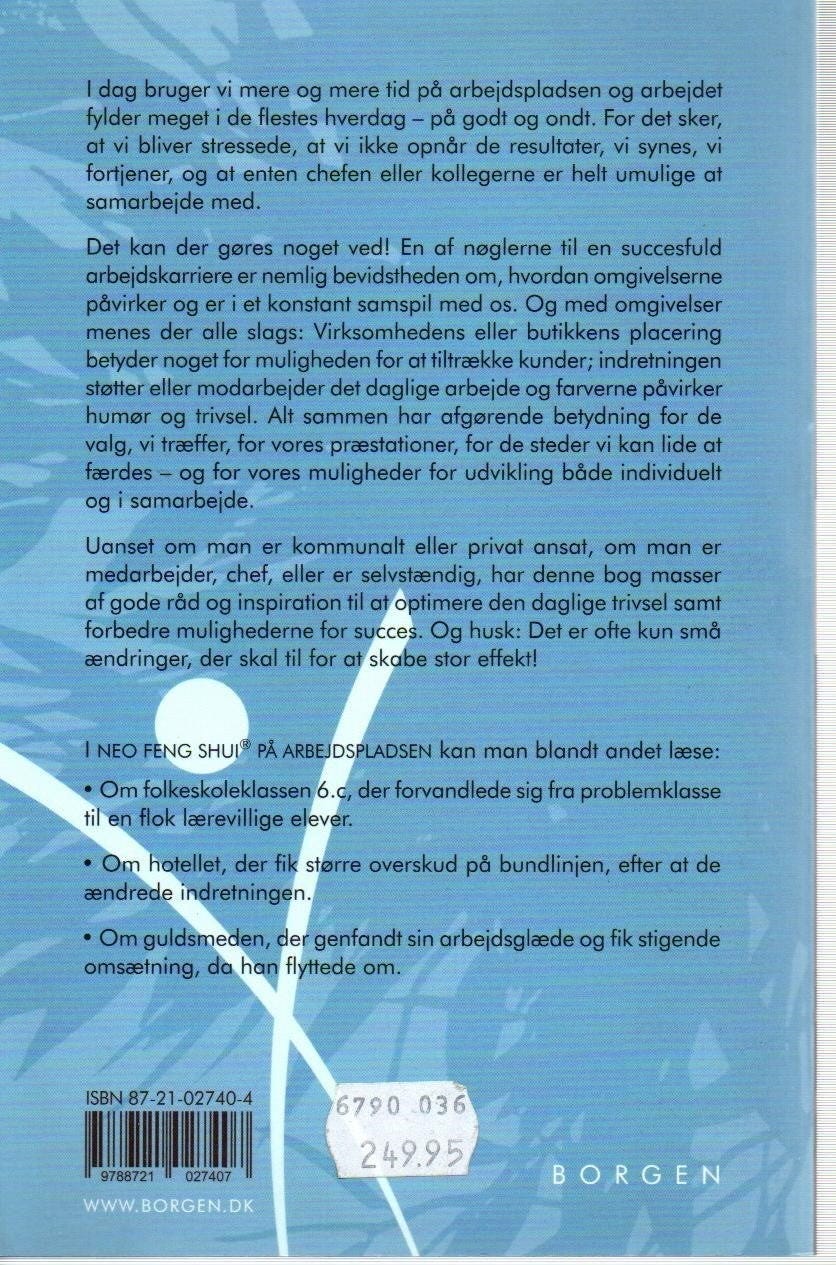 I dag bruger vi mere og mere tid på arbejdspladsen og arbejdet fylder meget i de flestes hverdag – på godt og ondt. For det sker, at vi bliver stressede, at vi ikke opnår de resultater, vi synes, vi fortjener, og at enten chefen eller kollegerne er helt umulige at samarbejde med.

Det kan der gøres noget ved! En af nøglerne til en succesfuld arbejdskarriere er nemlig bevidstheden om, hvordan omgivelserne påvirker og er i et konstant samspil med os. Og med omgivelser menes der alle slags: Virksomhedens eller butikkens placering betyder noget for muligheden for at tiltrække kunder; indretningen støtter eller modarbejder det daglige arbejde og farverne påvirker humør og trivsel. Alt sammen har afgørende betydning for de valg, vi træffer, for vores præstationer, for de steder vi kan lide at færdes – og for vores muligheder for udvikling både individuelt og i samarbejde.

Uanset om man er kommunalt eller privat ansat, om man er medarbejder, chef, eller er selvstændig, har denne bog masser af gode råd og inspiration til at optimere den daglige trivsel samt forbedre mulighederne for succes. Og husk: Det er ofte kun små ændringer, der skal til for at skabe stor effekt!

I NEO FENG SHUI® PÅ ARBEJDSPLADSEN kan man blandt andet læse:

• Om folkeskoleklassen 6.c, der forvandlede sig fra problemklasse til en flok lærevillige elever.

• Om hotellet, der fik større overskud på bundlinjen, efter at de ændrede indretningen.

• Om guldsmeden, der genfandt sin arbejdsglæde og fik stigende omsætning, da han flyttede om.

ISBN 87-21-02740-4

9788721 027407

WWW.BORGEN.DK

6790 036
249.95

BORGEN